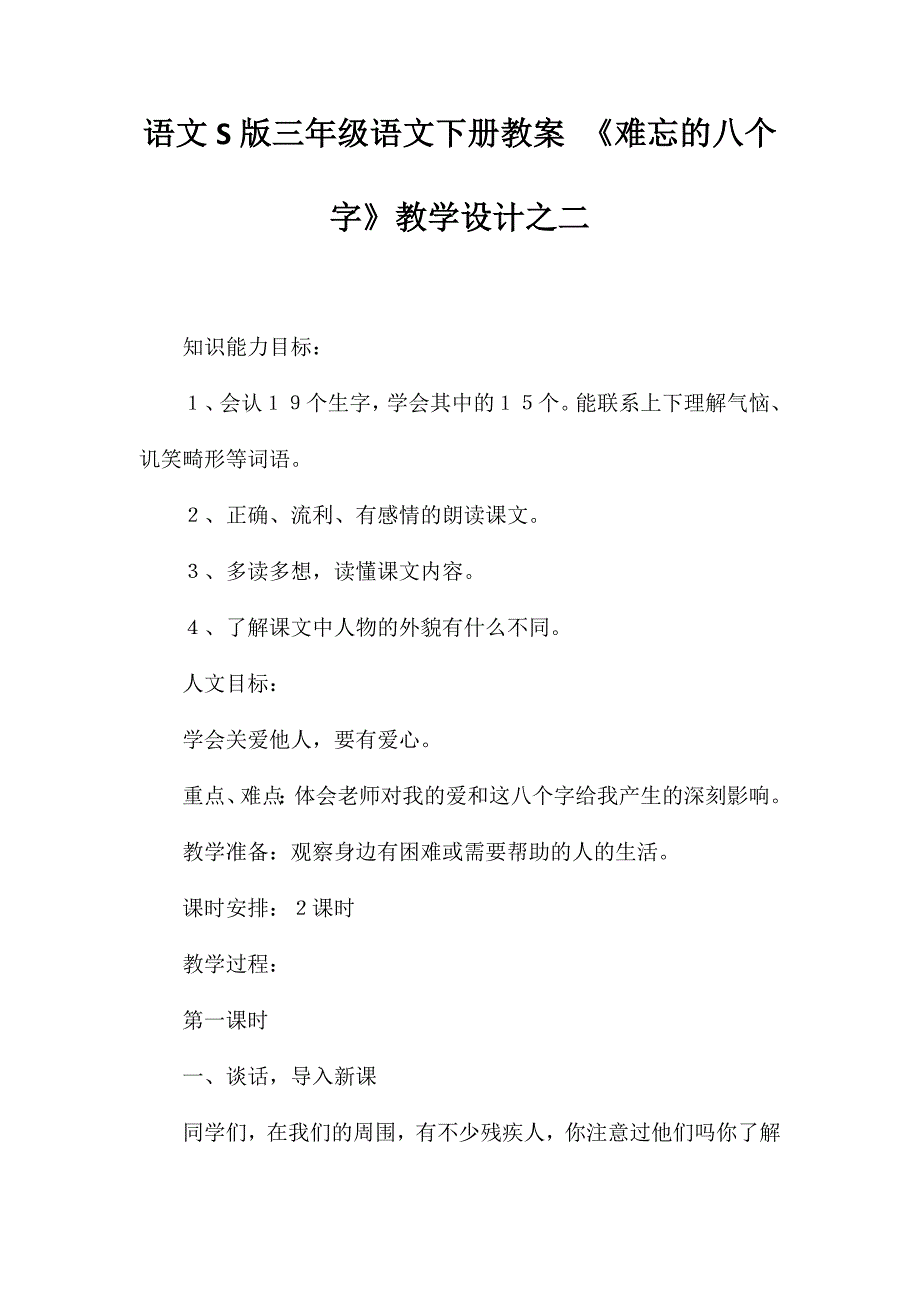 语文S版三年级语文下册教案 《难忘的八个字》教学设计之二

知识能力目标：

１、会认１９个生字，学会其中的１５个。能联系上下理解气恼、讥笑畸形等词语。

２、正确、流利、有感情的朗读课文。

３、多读多想，读懂课文内容。

４、了解课文中人物的外貌有什么不同。

人文目标：

学会关爱他人，要有爱心。

重点、难点：体会老师对我的爱和这八个字给我产生的深刻影响。

教学准备：观察身边有困难或需要帮助的人的生活。

课时安排：２课时

教学过程：

第一课时

一、谈话，导入新课

同学们，在我们的周围，有不少残疾人，你注意过他们吗你了解